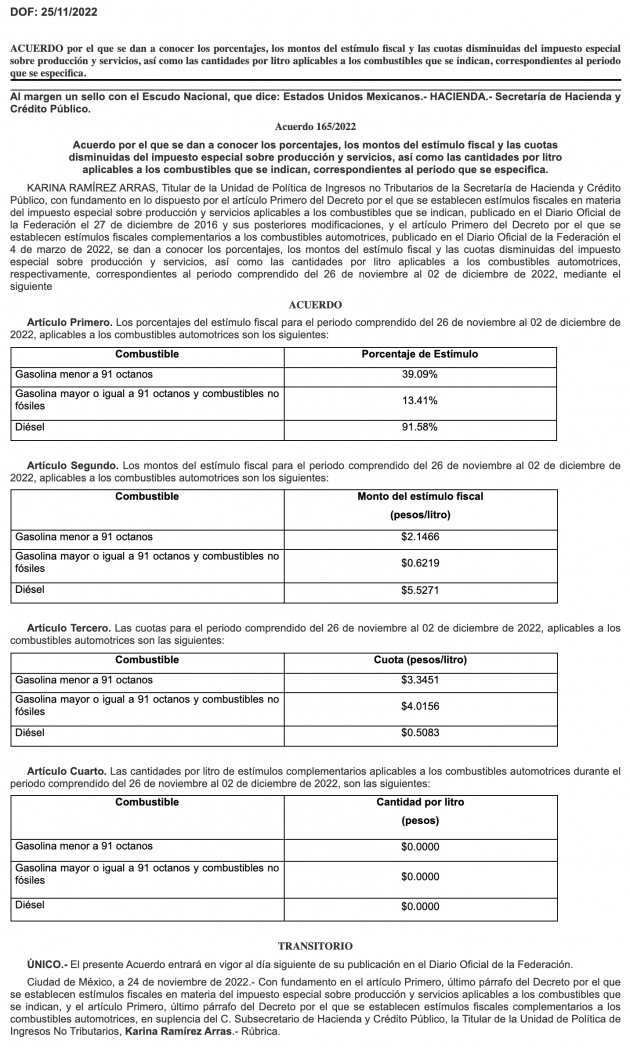 DOF: 25/11/2022

ACUERDO por el que se dan a conocer los porcentajes, los montos del estímulo fiscal y las cuotas disminuidas del impuesto especial sobre producción y servicios, así como las cantidades por litro aplicables a los combustibles que se indican, correspondientes al periodo que se especifica.

Al margen un sello con el Escudo Nacional, que dice: Estados Unidos Mexicanos.- HACIENDA.- Secretaría de Hacienda y Crédito Público.

Acuerdo 165/2022

Acuerdo por el que se dan a conocer los porcentajes, los montos del estímulo fiscal y las cuotas disminuidas del impuesto especial sobre producción y servicios, así como las cantidades por litro aplicables a los combustibles que se indican, correspondientes al periodo que se especifica.

KARINA RAMÍREZ ARRAS, Titular de la Unidad de Política de Ingresos no Tributarios de la Secretaría de Hacienda y Crédito Público, con fundamento en lo dispuesto por el artículo Primero del Decreto por el que se establecen estímulos fiscales en materia del impuesto especial sobre producción y servicios aplicables a los combustibles que se indican, publicado en el Diario Oficial de la Federación el 27 de diciembre de 2016 y sus posteriores modificaciones, y el artículo Primero del Decreto por el que se establecen estímulos fiscales complementarios a los combustibles automotrices, publicado en el Diario Oficial de la Federación el 4 de marzo de 2022, se dan a conocer los porcentajes, los montos del estímulo fiscal y las cuotas disminuidas del impuesto especial sobre producción y servicios, así como las cantidades por litro aplicables a los combustibles automotrices, respectivamente, correspondientes al periodo comprendido del 26 de noviembre al 02 de diciembre de 2022, mediante el siguiente

ACUERDO

Artículo Primero. Los porcentajes del estímulo fiscal para el periodo comprendido del 26 de noviembre al 02 de diciembre de 2022, aplicables a los combustibles automotrices son los siguientes:

| Combustible | Porcentaje de Estímulo |
|---|---|
| Gasolina menor a 91 octanos | 39.09% |
| Gasolina mayor o igual a 91 octanos y combustibles no fósiles | 13.41% |
| Diésel | 91.58% |

Artículo Segundo. Los montos del estímulo fiscal para el periodo comprendido del 26 de noviembre al 02 de diciembre de 2022, aplicables a los combustibles automotrices son los siguientes:

| Combustible | Monto del estímulo fiscal (pesos/litro) |
|---|---|
| Gasolina menor a 91 octanos | $2.1466 |
| Gasolina mayor o igual a 91 octanos y combustibles no fósiles | $0.6219 |
| Diésel | $5.5271 |

Artículo Tercero. Las cuotas para el periodo comprendido del 26 de noviembre al 02 de diciembre de 2022, aplicables a los combustibles automotrices son las siguientes:

| Combustible | Cuota (pesos/litro) |
|---|---|
| Gasolina menor a 91 octanos | $3.3451 |
| Gasolina mayor o igual a 91 octanos y combustibles no fósiles | $4.0156 |
| Diésel | $0.5083 |

Artículo Cuarto. Las cantidades por litro de estímulos complementarios aplicables a los combustibles automotrices durante el periodo comprendido del 26 de noviembre al 02 de diciembre de 2022, son las siguientes:

| Combustible | Cantidad por litro (pesos) |
|---|---|
| Gasolina menor a 91 octanos | $0.0000 |
| Gasolina mayor o igual a 91 octanos y combustibles no fósiles | $0.0000 |
| Diésel | $0.0000 |

TRANSITORIO

ÚNICO.- El presente Acuerdo entrará en vigor al día siguiente de su publicación en el Diario Oficial de la Federación.

Ciudad de México, a 24 de noviembre de 2022.- Con fundamento en el artículo Primero, último párrafo del Decreto por el que se establecen estímulos fiscales en materia del impuesto especial sobre producción y servicios aplicables a los combustibles que se indican, y el artículo Primero, último párrafo del Decreto por el que se establecen estímulos fiscales complementarios a los combustibles automotrices, en suplencia del C. Subsecretario de Hacienda y Crédito Público, la Titular de la Unidad de Política de Ingresos No Tributarios, Karina Ramírez Arras.- Rúbrica.